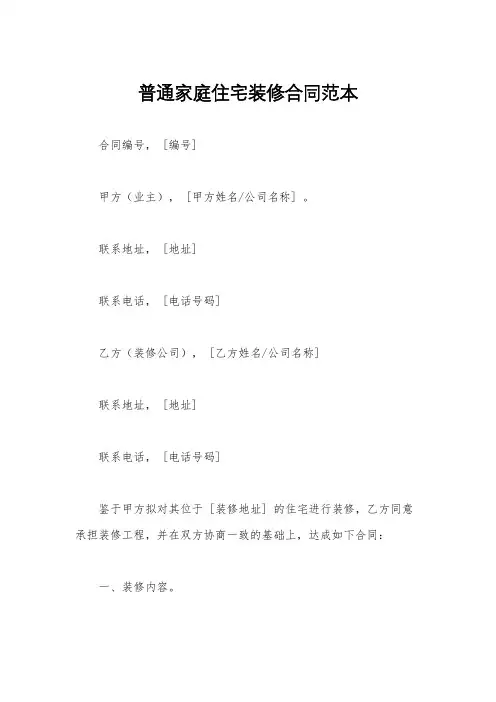 普通家庭住宅装修合同范本

合同编号，［编号］

甲方（业主），［甲方姓名/公司名称］。

联系地址，［地址］

联系电话，［电话号码］

乙方（装修公司），［乙方姓名/公司名称］

联系地址，［地址］

联系电话，［电话号码］

鉴于甲方拟对其位于［装修地址］的住宅进行装修，乙方同意承担装修工程，并在双方协商一致的基础上，达成如下合同：

一、装修内容。